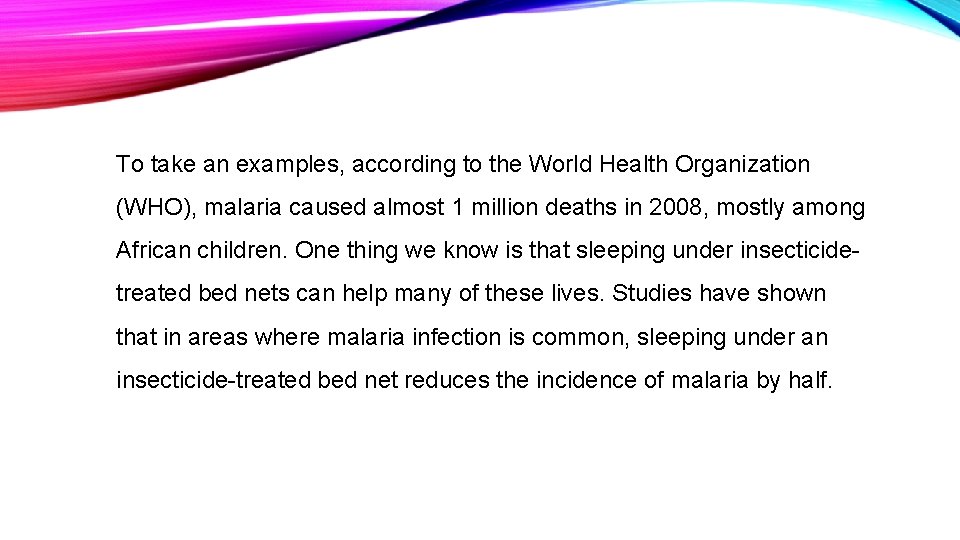 To take an examples, according to the World Health Organization (WHO), malaria caused almost 1 million deaths in 2008, mostly among African children. One thing we know is that sleeping under insecticide-treated bed nets can help many of these lives. Studies have shown that in areas where malaria infection is common, sleeping under an insecticide-treated bed net reduces the incidence of malaria by half.